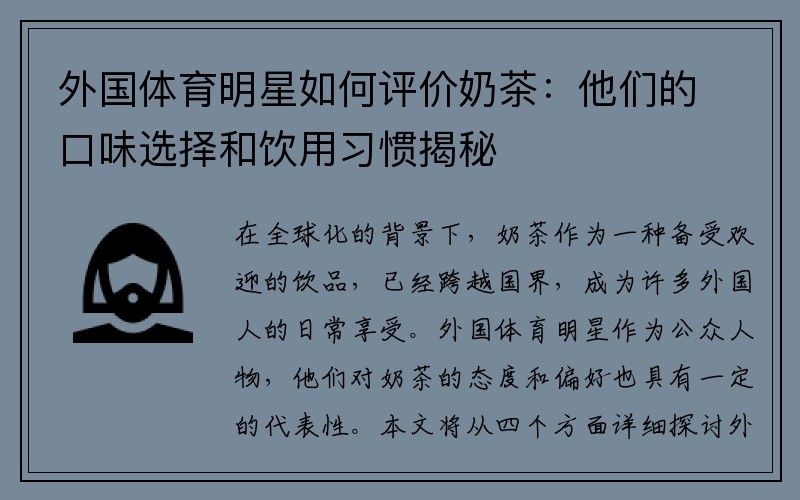 外国体育明星如何评价奶茶：他们的口味选择和饮用习惯揭秘

在全球化的背景下，奶茶作为一种备受欢迎的饮品，已经跨越国界，成为许多外国人的日常享受。外国体育明星作为公众人物，他们对奶茶的态度和偏好也具有一定的代表性。本文将从四个方面详细探讨外